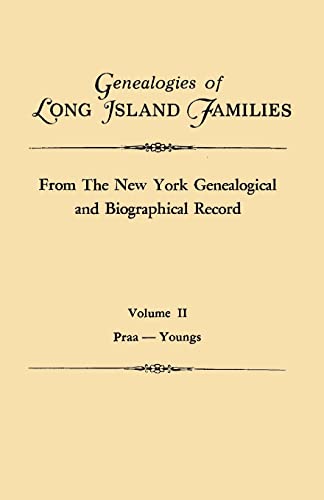 Genealogies of
LONG ISLAND FAMILIES

From The New York Genealogical and Biographical Record

Volume II
Praa — Youngs